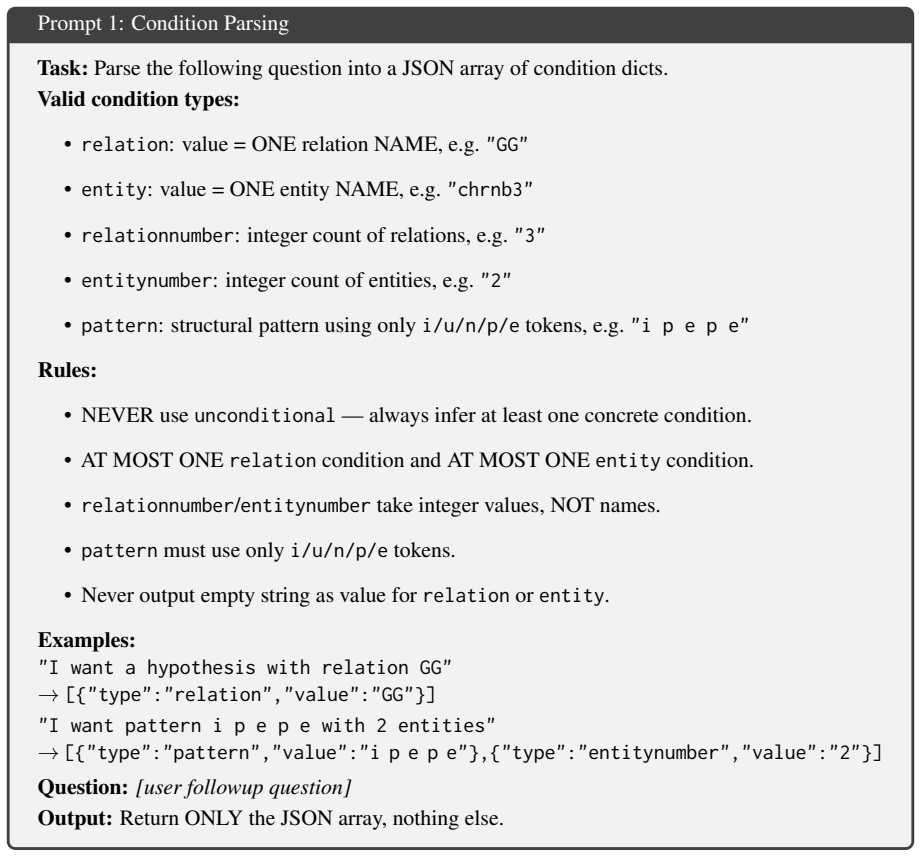 Prompt 1: Condition Parsing

Task: Parse the following question into a JSON array of condition dicts.

Valid condition types:

• relation: value = ONE relation NAME, e.g. "GG"

• entity: value = ONE entity NAME, e.g. "chrnb3"

• relationnumber: integer count of relations, e.g. "3"

• entitynumber: integer count of entities, e.g. "2"

• pattern: structural pattern using only i/u/n/p/e tokens, e.g. "i p e p e"

Rules:

• NEVER use unconditional — always infer at least one concrete condition.

• AT MOST ONE relation condition and AT MOST ONE entity condition.

• relationnumber/entitynumber take integer values, NOT names.

• pattern must use only i/u/n/p/e tokens.

• Never output empty string as value for relation or entity.

Examples:
"I want a hypothesis with relation GG"
→ [{"type":"relation","value":"GG"}]
"I want pattern i p e p e with 2 entities"
→ [{"type":"pattern","value":"i p e p e"},{"type":"entitynumber","value":"2"}]

Question: [user followup question]

Output: Return ONLY the JSON array, nothing else.